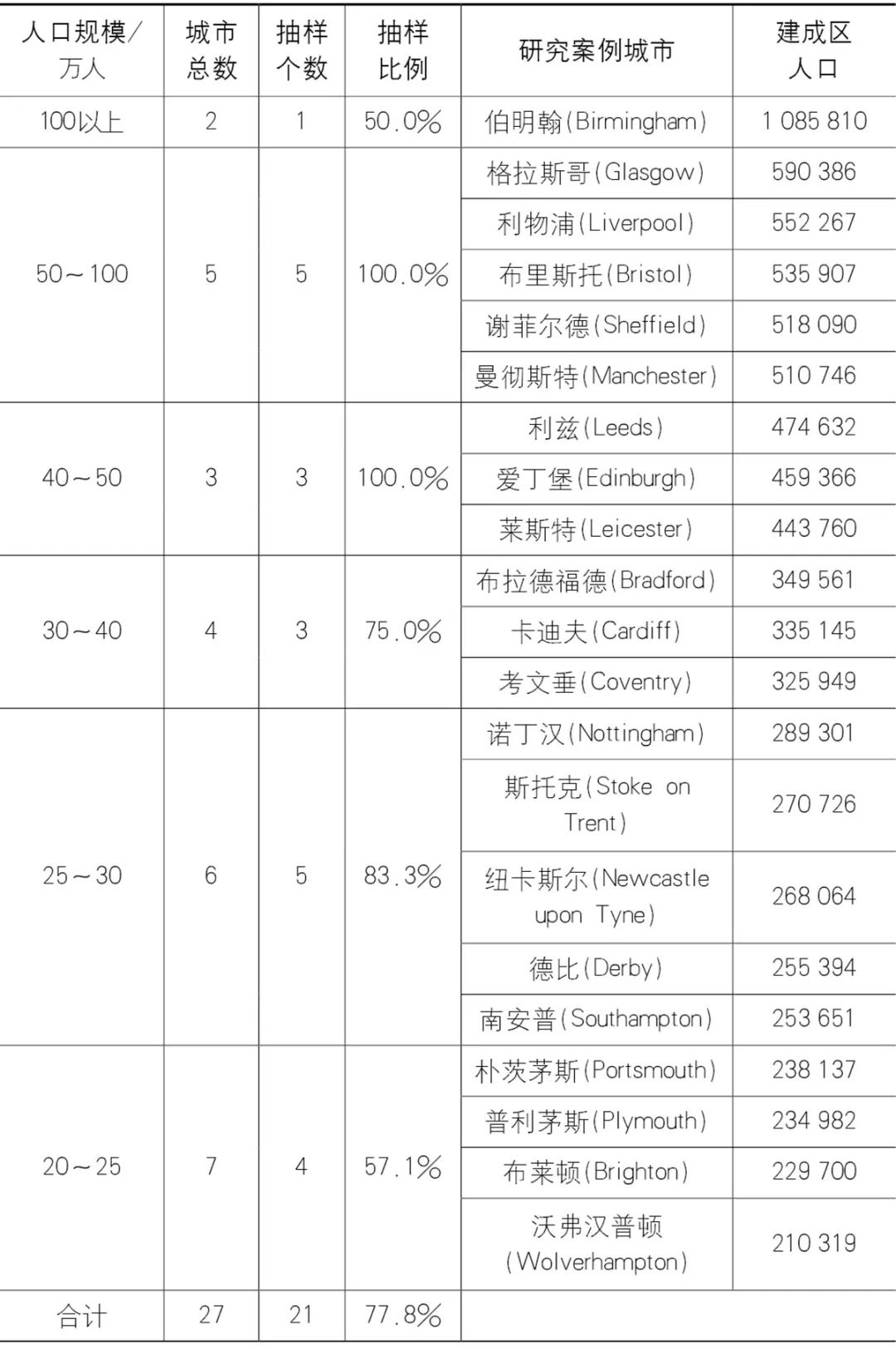 | 人口规模/万人 | 城市总数 | 抽样个数 | 抽样比例 | 研究案例城市 | 建成区人口 |
|---|---|---|---|---|---|
| 100以上 | 2 | 1 | 50.0% | 伯明翰(Birmingham) | 1 085 810 |
| 50～100 | 5 | 5 | 100.0% | 格拉斯哥(Glasgow) | 590 386 |
| | | | | 利物浦(Liverpool) | 552 267 |
| | | | | 布里斯托(Bristol) | 535 907 |
| | | | | 谢菲尔德(Sheffield) | 518 090 |
| | | | | 曼彻斯特(Manchester) | 510 746 |
| 40～50 | 3 | 3 | 100.0% | 利兹(Leeds) | 474 632 |
| | | | | 爱丁堡(Edinburgh) | 459 366 |
| | | | | 莱斯特(Leicester) | 443 760 |
| 30～40 | 4 | 3 | 75.0% | 布拉德福德(Bradford) | 349 561 |
| | | | | 卡迪夫(Cardiff) | 335 145 |
| | | | | 考文垂(Coventry) | 325 949 |
| 25～30 | 6 | 5 | 83.3% | 诺丁汉(Nottingham) | 289 301 |
| | | | | 斯托克(Stoke on Trent) | 270 726 |
| | | | | 纽卡斯尔(Newcastle upon Tyne) | 268 064 |
| | | | | 德比(Derby) | 255 394 |
| | | | | 南安普(Southampton) | 253 651 |
| 20～25 | 7 | 4 | 57.1% | 朴茨茅斯(Portsmouth) | 238 137 |
| | | | | 普利茅斯(Plymouth) | 234 982 |
| | | | | 布莱顿(Brighton) | 229 700 |
| | | | | 沃弗汉普顿(Wolverhampton) | 210 319 |
| 合计 | 27 | 21 | 77.8% | | |